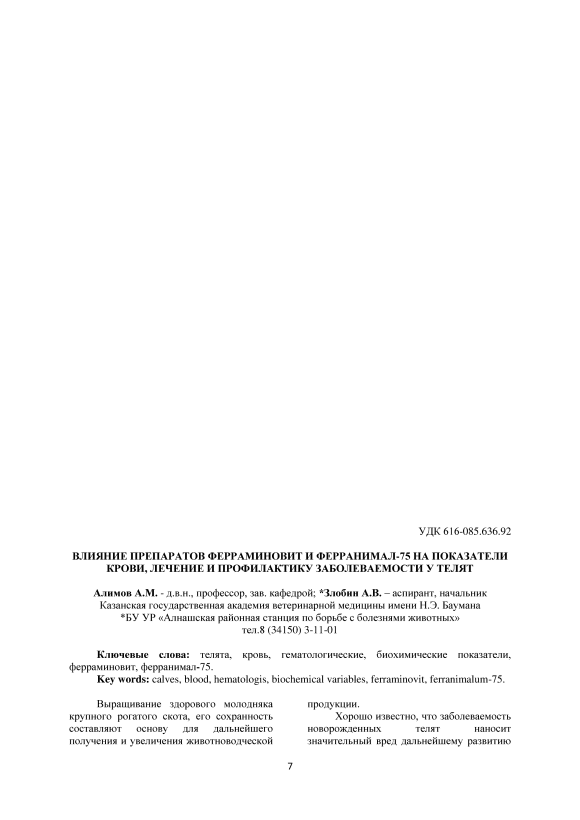 УДК 616-085.636.92

ВЛИЯНИЕ ПРЕПАРАТОВ ФЕРРАМИНОВИТ И ФЕРРАНИМАЛ-75 НА ПОКАЗАТЕЛИ КРОВИ, ЛЕЧЕНИЕ И ПРОФИЛАКТИКУ ЗАБОЛЕВАЕМОСТИ У ТЕЛЯТ

Алимов А.М. - д.в.н., профессор, зав. кафедрой; *Злобин А.В. – аспирант, начальник
Казанская государственная академия ветеринарной медицины имени Н.Э. Баумана
*БУ УР «Алнашская районная станция по борьбе с болезнями животных»
тел.8 (34150) 3-11-01

Ключевые слова: телята, кровь, гематологические, биохимические показатели, ферраминовит, ферранимал-75.
Key words: calves, blood, hematologis, biochemical variables, ferraminovit, ferranimalum-75.

Выращивание здорового молодняка крупного рогатого скота, его сохранность составляют основу для дальнейшего получения и увеличения животноводческой продукции.

Хорошо известно, что заболеваемость новорожденных телят наносит значительный вред дальнейшему развитию

7